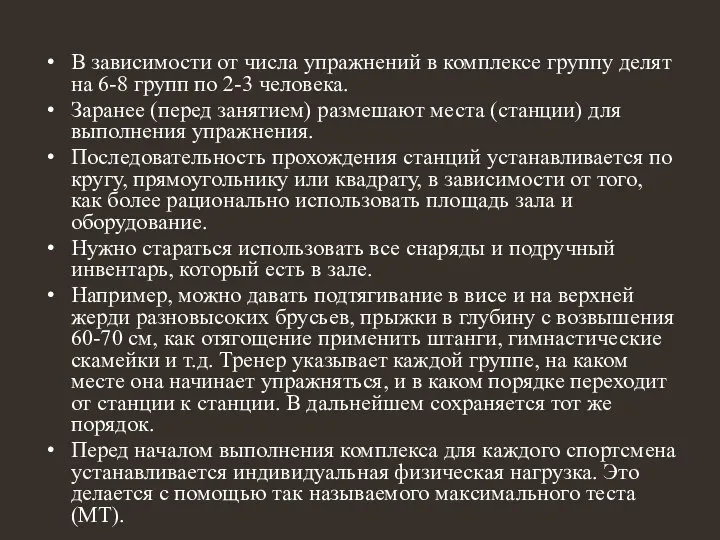 • В зависимости от числа упражнений в комплексе группу делят на 6-8 групп по 2-3 человека.
• Заранее (перед занятием) размешают места (станции) для выполнения упражнения.
• Последовательность прохождения станций устанавливается по кругу, прямоугольнику или квадрату, в зависимости от того, как более рационально использовать площадь зала и оборудование.
• Нужно стараться использовать все снаряды и подручный инвентарь, который есть в зале.
• Например, можно давать подтягивание в висе и на верхней жерди разновысоких брусьев, прыжки в глубину с возвышения 60-70 см, как отягощение применить штанги, гимнастические скамейки и т.д. Тренер указывает каждой группе, на каком месте она начинает упражняться, и в каком порядке переходит от станции к станции. В дальнейшем сохраняется тот же порядок.
• Перед началом выполнения комплекса для каждого спортсмена устанавливается индивидуальная физическая нагрузка. Это делается с помощью так называемого максимального теста (МТ).